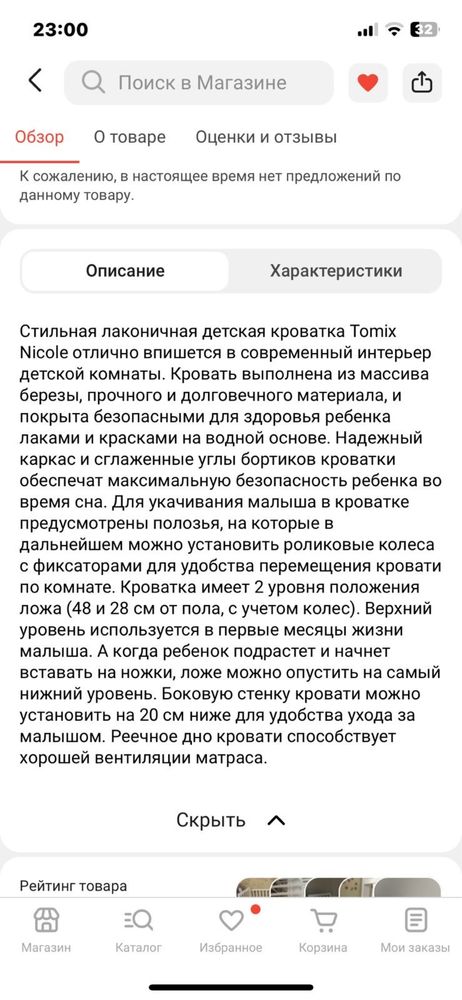 23:00

32

Поиск в Магазине

Обзор О товаре Оценки и отзывы

К сожалению, в настоящее время нет предложений по данному товару.

Описание Характеристики

Стильная лаконичная детская кроватка Tomix Nicole отлично впишется в современный интерьер детской комнаты. Кровать выполнена из массива березы, прочного и долговечного материала, и покрыта безопасными для здоровья ребенка лаками и красками на водной основе. Надежный каркас и сглаженные углы бортиков кроватки обеспечат максимальную безопасность ребенка во время сна. Для укачивания малыша в кроватке предусмотрены полозья, на которые в дальнейшем можно установить роликовые колеса с фиксаторами для удобства перемещения кровати по комнате. Кроватка имеет 2 уровня положения ложа (48 и 28 см от пола, с учетом колес). Верхний уровень используется в первые месяцы жизни малыша. А когда ребенок подрастет и начнет вставать на ножки, ложе можно опустить на самый нижний уровень. Боковую стенку кровати можно установить на 20 см ниже для удобства ухода за малышом. Реечное дно кровати способствует хорошей вентиляции матраса.

Скрыть

Рейтинг товара

Магазин Каталог Избранное Корзина Мои заказы